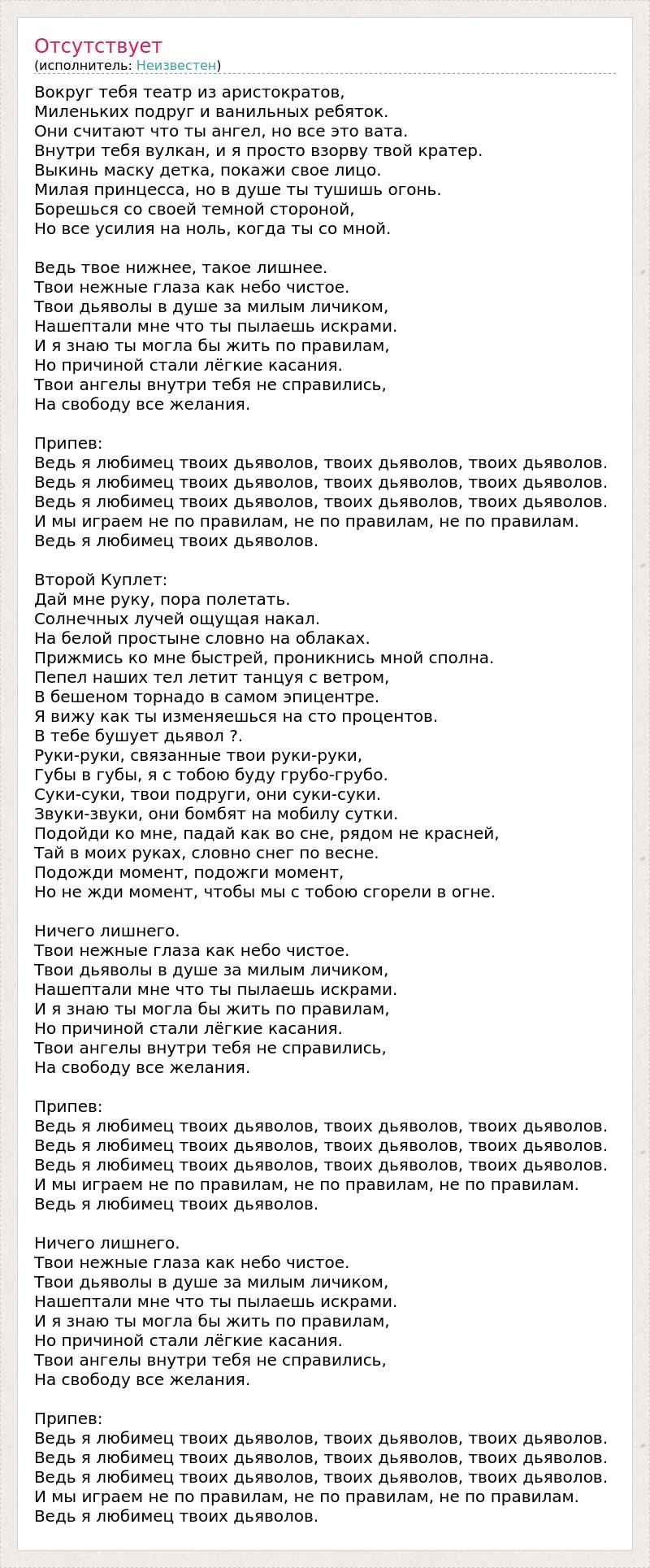 Отсутствует
(исполнитель: Неизвестен)

Вокруг тебя театр из аристократов,
Миленьких подруг и ванильных ребяток.
Они считают что ты ангел, но все это вата.
Внутри тебя вулкан, и я просто взорву твой кратер.
Выкинь маску детка, покажи свое лицо.
Милая принцесса, но в душе ты тушишь огонь.
Борешься со своей темной стороной,
Но все усилия на ноль, когда ты со мной.

Ведь твое нижнее, такое лишнее.
Твои нежные глаза как небо чистое.
Твои дьяволы в душе за милым личиком,
Нашептали мне что ты пылаешь искрами.
И я знаю ты могла бы жить по правилам,
Но причиной стали лёгкие касания.
Твои ангелы внутри тебя не справились,
На свободу все желания.

Припев:
Ведь я любимец твоих дьяволов, твоих дьяволов, твоих дьяволов.
Ведь я любимец твоих дьяволов, твоих дьяволов, твоих дьяволов.
Ведь я любимец твоих дьяволов, твоих дьяволов, твоих дьяволов.
И мы играем не по правилам, не по правилам, не по правилам.
Ведь я любимец твоих дьяволов.

Второй Куплет:
Дай мне руку, пора полетать.
Солнечных лучей ощущая накал.
На белой простыне словно на облаках.
Прижмись ко мне быстрей, проникнись мной сполна.
Пепел наших тел летит танцуя с ветром,
В бешеном торнадо в самом эпицентре.
Я вижу как ты изменяешься на сто процентов.
В тебе бушует дьявол ?.
Руки-руки, связанные твои руки-руки,
Губы в губы, я с тобою буду грубо-грубо.
Суки-суки, твои подруги, они суки-суки.
Звуки-звуки, они бомбят на мобилу сутки.
Подойди ко мне, падай как во сне, рядом не красней,
Тай в моих руках, словно снег по весне.
Подожди момент, подожги момент,
Но не жди момент, чтобы мы с тобою сгорели в огне.

Ничего лишнего.
Твои нежные глаза как небо чистое.
Твои дьяволы в душе за милым личиком,
Нашептали мне что ты пылаешь искрами.
И я знаю ты могла бы жить по правилам,
Но причиной стали лёгкие касания.
Твои ангелы внутри тебя не справились,
На свободу все желания.

Припев:
Ведь я любимец твоих дьяволов, твоих дьяволов, твоих дьяволов.
Ведь я любимец твоих дьяволов, твоих дьяволов, твоих дьяволов.
Ведь я любимец твоих дьяволов, твоих дьяволов, твоих дьяволов.
И мы играем не по правилам, не по правилам, не по правилам.
Ведь я любимец твоих дьяволов.

Ничего лишнего.
Твои нежные глаза как небо чистое.
Твои дьяволы в душе за милым личиком,
Нашептали мне что ты пылаешь искрами.
И я знаю ты могла бы жить по правилам,
Но причиной стали лёгкие касания.
Твои ангелы внутри тебя не справились,
На свободу все желания.

Припев:
Ведь я любимец твоих дьяволов, твоих дьяволов, твоих дьяволов.
Ведь я любимец твоих дьяволов, твоих дьяволов, твоих дьяволов.
Ведь я любимец твоих дьяволов, твоих дьяволов, твоих дьяволов.
И мы играем не по правилам, не по правилам, не по правилам.
Ведь я любимец твоих дьяволов.